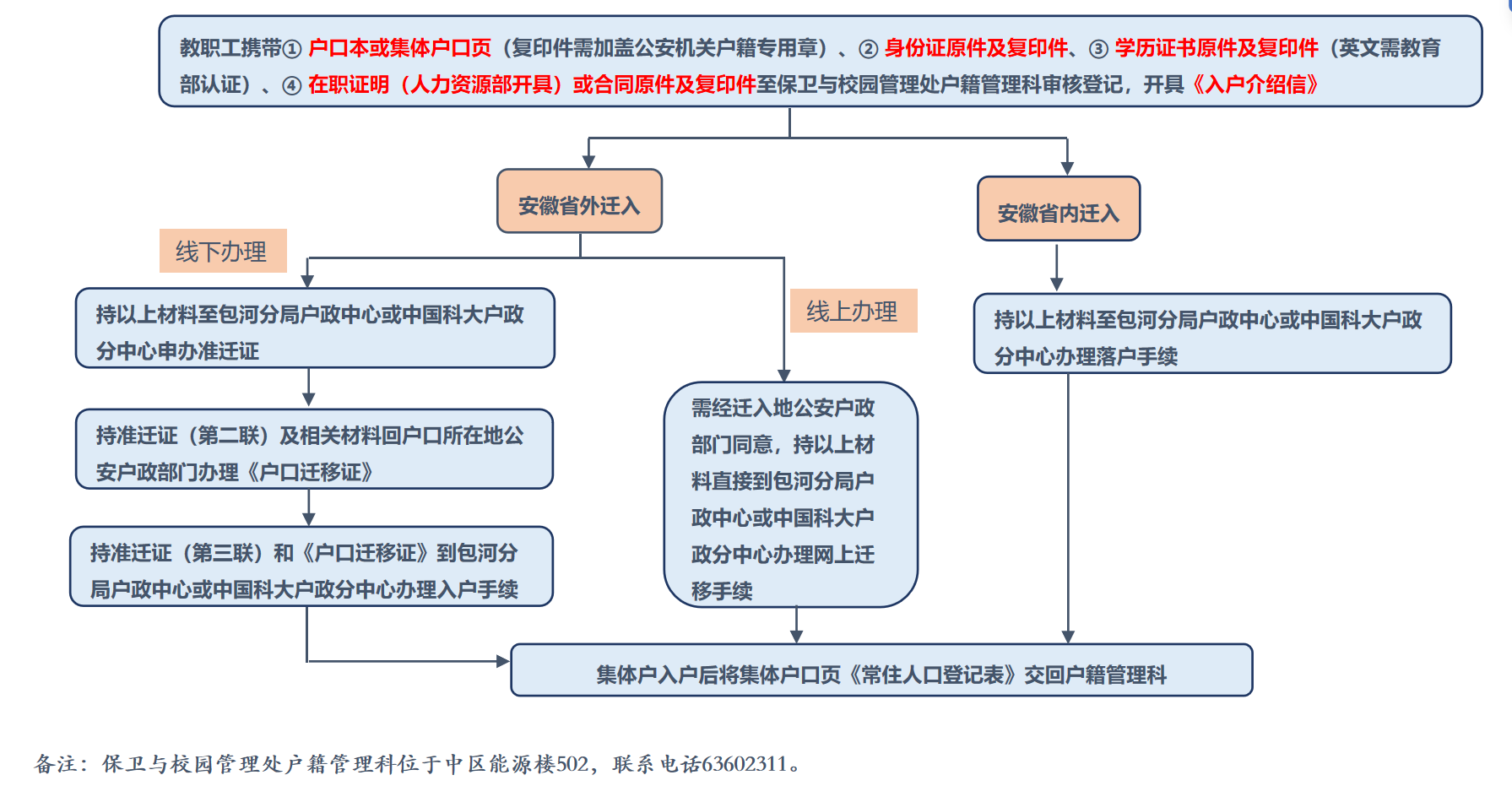 教职工携带① 户口本或集体户口页（复印件需加盖公安机关户籍专用章）、② 身份证原件及复印件、③ 学历证书原件及复印件（英文需教育部认证）、④ 在职证明（人力资源部开具）或合同原件及复印件至保卫与校园管理处户籍管理科审核登记，开具《入户介绍信》

安徽省外迁入

安徽省内迁入

线下办理

线上办理

持以上材料至包河分局户政中心或中国科大户政分中心申办准迁证

持准迁证（第二联）及相关材料回户口所在地公安户政部门办理《户口迁移证》

持准迁证（第三联）和《户口迁移证》到包河分局户政中心或中国科大户政分中心办理入户手续

需经迁入地公安户政部门同意，持以上材料直接到包河分局户政中心或中国科大户政分中心办理网上迁移手续

持以上材料至包河分局户政中心或中国科大户政分中心办理落户手续

集体户入户后将集体户口页《常住人口登记表》交回户籍管理科

备注：保卫与校园管理处户籍管理科位于中区能源楼502，联系电话63602311。